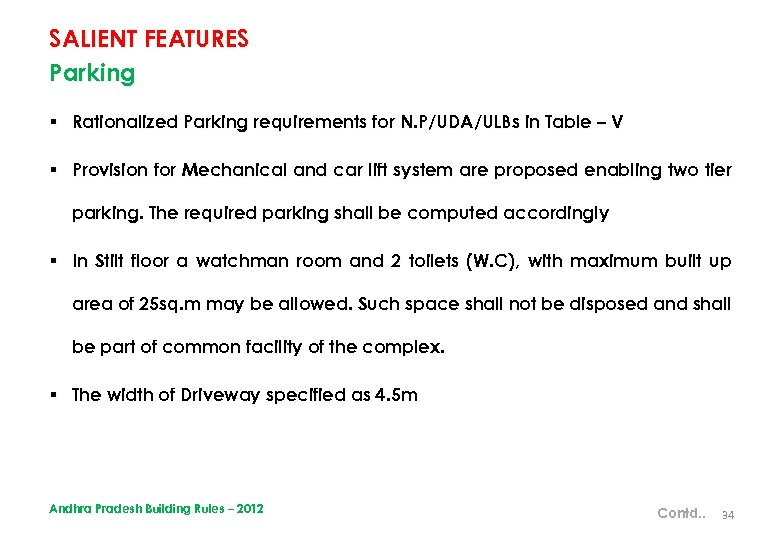 SALIENT FEATURES
Parking

▪ Rationalized Parking requirements for N.P/UDA/ULBs in Table – V

▪ Provision for Mechanical and car lift system are proposed enabling two tier parking. The required parking shall be computed accordingly

▪ In Stilt floor a watchman room and 2 toilets (W.C), with maximum built up area of 25sq.m may be allowed. Such space shall not be disposed and shall be part of common facility of the complex.

▪ The width of Driveway specified as 4.5m

Andhra Pradesh Building Rules – 2012

Contd.. 34